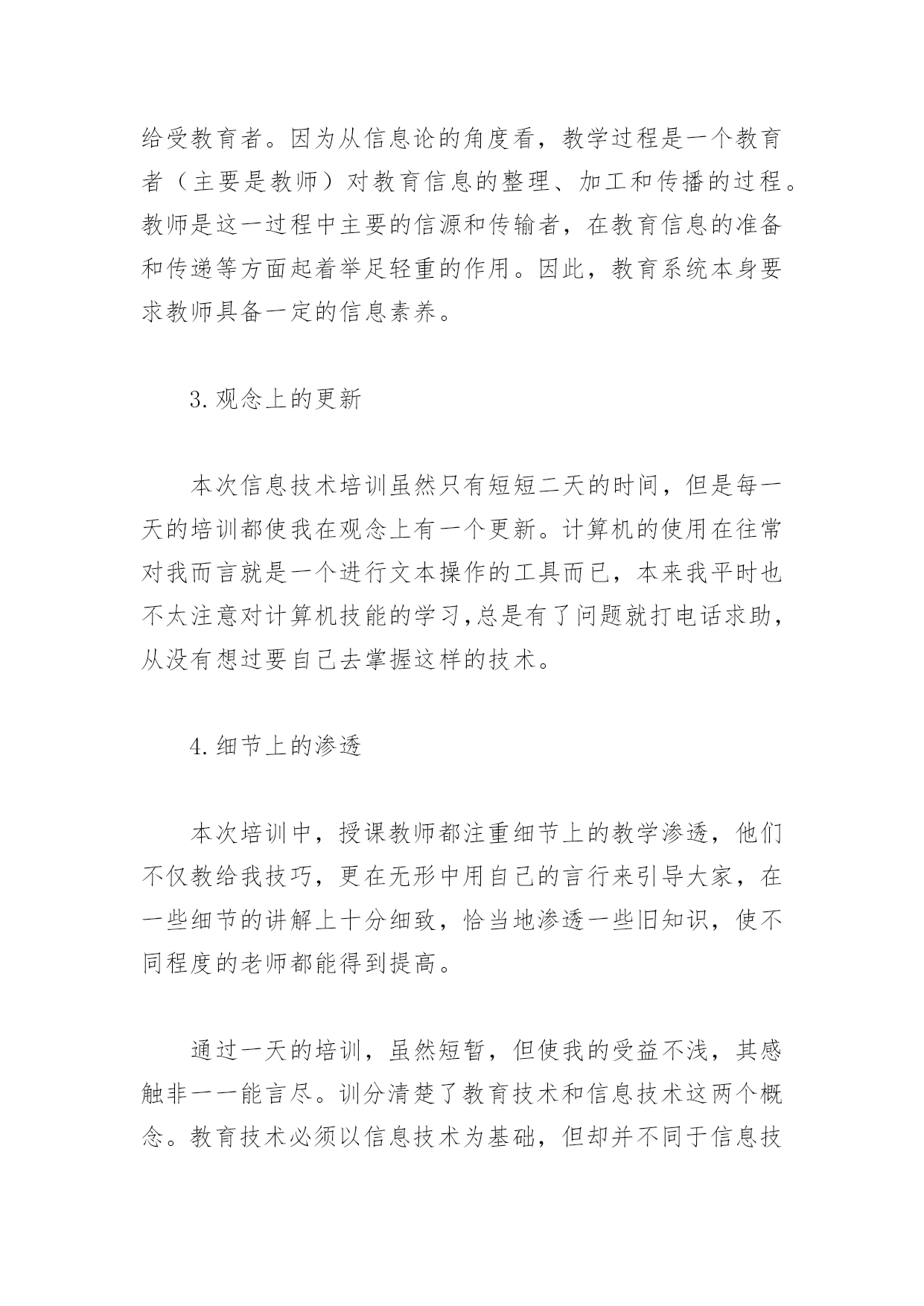 给受教育者。因为从信息论的角度看，教学过程是一个教育者（主要是教师）对教育信息的整理、加工和传播的过程。教师是这一过程中主要的信源和传输者，在教育信息的准备和传递等方面起着举足轻重的作用。因此，教育系统本身要求教师具备一定的信息素养。

3.观念上的更新

本次信息技术培训虽然只有短短二天的时间，但是每一天的培训都使我在观念上有一个更新。计算机的使用在往常对我而言就是一个进行文本操作的工具而已，本来我平时也不太注意对计算机技能的学习,总是有了问题就打电话求助，从没有想过要自己去掌握这样的技术。

4.细节上的渗透

本次培训中，授课教师都注重细节上的教学渗透，他们不仅教给我技巧，更在无形中用自己的言行来引导大家，在一些细节的讲解上十分细致，恰当地渗透一些旧知识，使不同程度的老师都能得到提高。

通过一天的培训，虽然短暂，但使我的受益不浅，其感触非一一能言尽。训分清楚了教育技术和信息技术这两个概念。教育技术必须以信息技术为基础，但却并不同于信息技